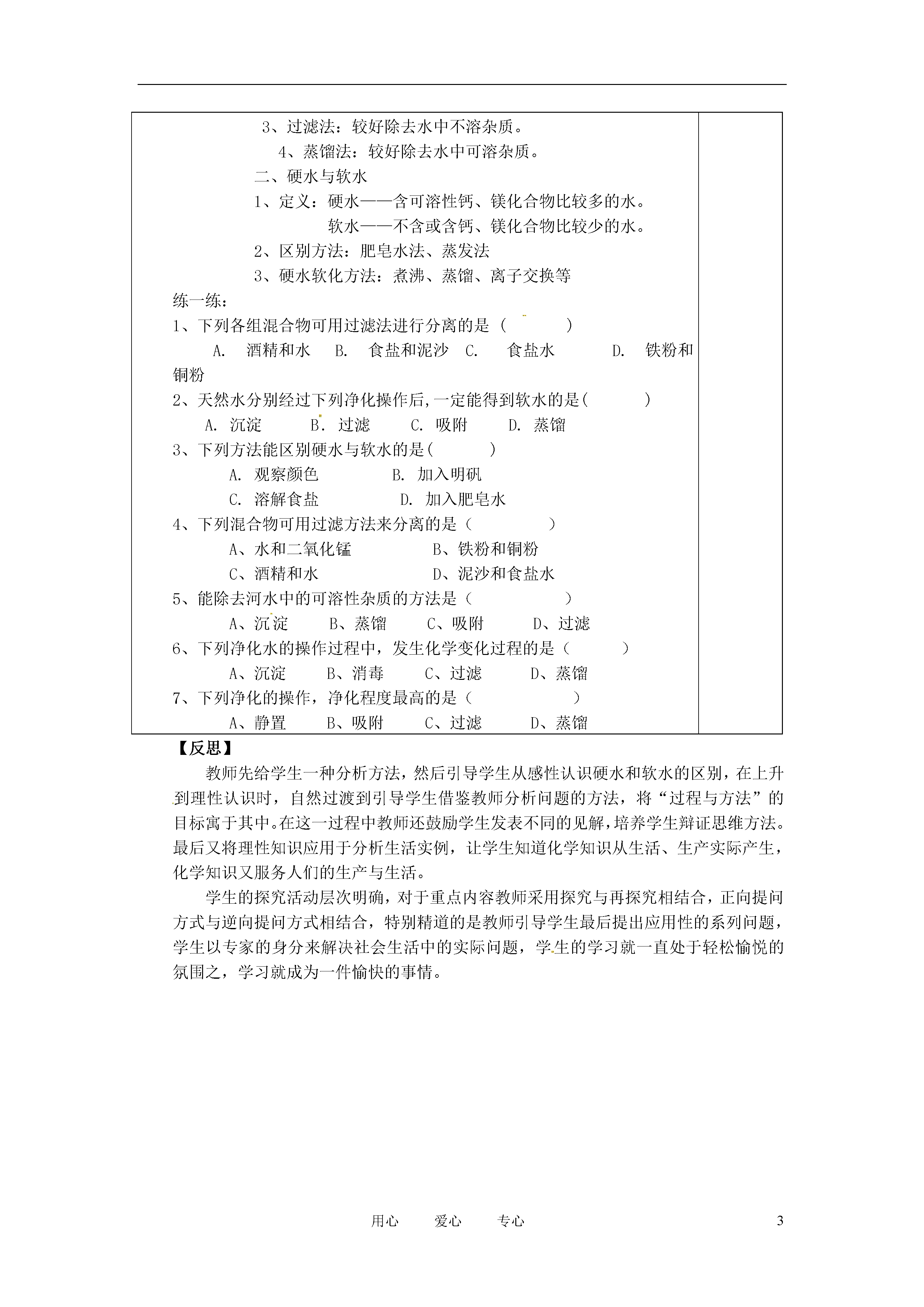 3、过滤法：较好除去水中不溶杂质。

4、蒸馏法：较好除去水中可溶杂质。

二、硬水与软水

1、定义：硬水——含可溶性钙、镁化合物比较多的水。

软水——不含或含钙、镁化合物比较少的水。

2、区别方法：肥皂水法、蒸发法

3、硬水软化方法：煮沸、蒸馏、离子交换等

练一练：

1、下列各组混合物可用过滤法进行分离的是（ ）

A. 酒精和水 B. 食盐和泥沙 C. 食盐水 D. 铁粉和铜粉

2、天然水分别经过下列净化操作后,一定能得到软水的是( )

A. 沉淀 B. 过滤 C. 吸附 D. 蒸馏

3、下列方法能区别硬水与软水的是( )

A. 观察颜色 B. 加入明矾

C. 溶解食盐 D. 加入肥皂水

4、下列混合物可用过滤方法来分离的是（ ）

A、水和二氧化锰 B、铁粉和铜粉

C、酒精和水 D、泥沙和食盐水

5、能除去河水中的可溶性杂质的方法是（ ）

A、沉淀 B、蒸馏 C、吸附 D、过滤

6、下列净化水的操作过程中，发生化学变化过程的是（ ）

A、沉淀 B、消毒 C、过滤 D、蒸馏

7、下列净化的操作，净化程度最高的是（ ）

A、静置 B、吸附 C、过滤 D、蒸馏

【反思】

教师先给学生一种分析方法，然后引导学生从感性认识硬水和软水的区别，在上升到理性认识时，自然过渡到引导学生借鉴教师分析问题的方法，将“过程与方法”的目标寓于其中。在这一过程中教师还鼓励学生发表不同的见解，培养学生辩证思维方法。最后又将理性知识应用于分析生活实例，让学生知道化学知识从生活、生产实际产生，化学知识又服务人们的生产与生活。

学生的探究活动层次明确，对于重点内容教师采用探究与再探究相结合，正向提问方式与逆向提问方式相结合，特别精道的是教师引导学生最后提出应用性的系列问题，学生以专家的身分来解决社会生活中的实际问题，学生的学习就一直处于轻松愉悦的氛围之，学习就成为一件愉快的事情。

用心 爱心 专心 3